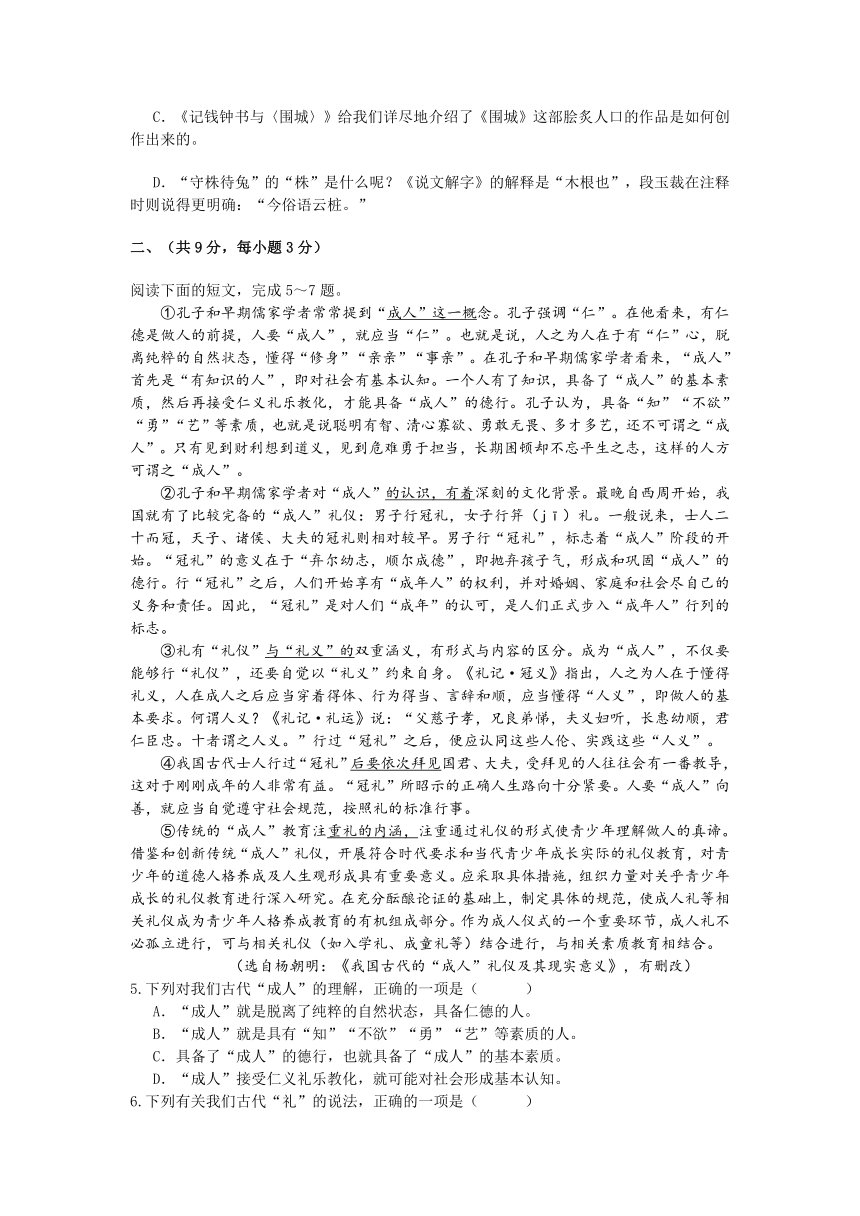 C. 《记钱钟书与〈围城〉》给我们详尽地介绍了《围城》这部脍炙人口的作品是如何创作出来的。

D. “守株待兔”的“株”是什么呢？《说文解字》的解释是“木根也”，段玉裁在注释时则说得更明确：“今俗语云桩。”

二、（共9分，每小题3分）

阅读下面的短文，完成5～7题。

①孔子和早期儒家学者常常提到“成人”这一概念。孔子强调“仁”。在他看来，有仁德是做人的前提，人要“成人”，就应当“仁”。也就是说，人之为人在于有“仁”心，脱离纯粹的自然状态，懂得“修身”“亲亲”“事亲”。在孔子和早期儒家学者看来，“成人”首先是“有知识的人”，即对社会有基本认知。一个人有了知识，具备了“成人”的基本素质，然后再接受仁义礼乐教化，才能具备“成人”的德行。孔子认为，具备“知”“不欲”“勇”“艺”等素质，也就是说聪明有智、清心寡欲、勇敢无畏、多才多艺，还不可谓之“成人”。只有见到财利想到道义，见到危难勇于担当，长期困顿却不忘平生之志，这样的人方可谓之“成人”。

②孔子和早期儒家学者对“成人”的认识，有着深刻的文化背景。最晚自西周开始，我国就有了比较完备的“成人”礼仪：男子行冠礼，女子行笄（jī）礼。一般说来，士人二十而冠，天子、诸侯、大夫的冠礼则相对较早。男子行“冠礼”，标志着“成人”阶段的开始。“冠礼”的意义在于“弃尔幼志，顺尔成德”，即抛弃孩子气，形成和巩固“成人”的德行。行“冠礼”之后，人们开始享有“成年人”的权利，并对婚姻、家庭和社会尽自己的义务和责任。因此，“冠礼”是对人们“成年”的认可，是人们正式步入“成年人”行列的标志。

③礼有“礼仪”与“礼义”的双重涵义，有形式与内容的区分。成为“成人”，不仅要能够行“礼仪”，还要自觉以“礼义”约束自身。《礼记·冠义》指出，人之为人在于懂得礼义，人在成人之后应当穿着得体、行为得当、言辞和顺，应当懂得“人义”，即做人的基本要求。何谓人义？《礼记·礼运》说：“父慈子孝，兄良弟悌，夫义妇听，长惠幼顺，君仁臣忠。十者谓之人义。”行过“冠礼”之后，便应认同这些人伦、实践这些“人义”。

④我国古代士人行过“冠礼”后要依次拜见国君、大夫，受拜见的人往往会有一番教导，这对于刚刚成年的人非常有益。“冠礼”所昭示的正确人生路向十分紧要。人要“成人”向善，就应当自觉遵守社会规范，按照礼的标准行事。

⑤传统的“成人”教育注重礼的内涵，注重通过礼仪的形式使青少年理解做人的真谛。借鉴和创新传统“成人”礼仪，开展符合时代要求和当代青少年成长实际的礼仪教育，对青少年的道德人格养成及人生观形成具有重要意义。应采取具体措施，组织力量对关乎青少年成长的礼仪教育进行深入研究。在充分酝酿论证的基础上，制定具体的规范，使成人礼等相关礼仪成为青少年人格养成教育的有机组成部分。作为成人仪式的一个重要环节，成人礼不必孤立进行，可与相关礼仪（如入学礼、成童礼等）结合进行，与相关素质教育相结合。

（选自杨朝明：《我国古代的“成人”礼仪及其现实意义》，有删改）

5.下列对我们古代“成人”的理解，正确的一项是（ ）

A. “成人”就是脱离了纯粹的自然状态，具备仁德的人。

B. “成人”就是具有“知”“不欲”“勇”“艺”等素质的人。

C. 具备了“成人”的德行，也就具备了“成人”的基本素质。

D. “成人”接受仁义礼乐教化，就可能对社会形成基本认知。

6.下列有关我们古代“礼”的说法，正确的一项是（ ）